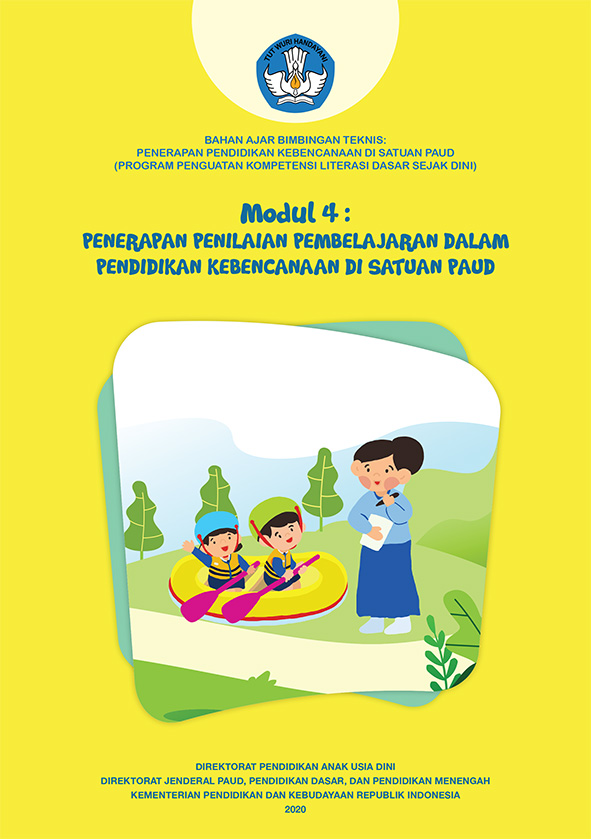 TUT WURI HANDAYANI

BAHAN AJAR BIMBINGAN TEKNIS:
PENERAPAN PENDIDIKAN KEBENCANAAN DI SATUAN PAUD
(PROGRAM PENGUATAN KOMPETENSI LITERASI DASAR SEJAK DINI)

Modul 4 :
PENERAPAN PENILAIAN PEMBELAJARAN DALAM
PENDIDIKAN KEBENCANAAN DI SATUAN PAUD

DIREKTORAT PENDIDIKAN ANAK USIA DINI
DIREKTORAT JENDERAL PAUD, PENDIDIKAN DASAR, DAN PENDIDIKAN MENENGAH
KEMENTERIAN PENDIDIKAN DAN KEBUDAYAAN REPUBLIK INDONESIA
2020